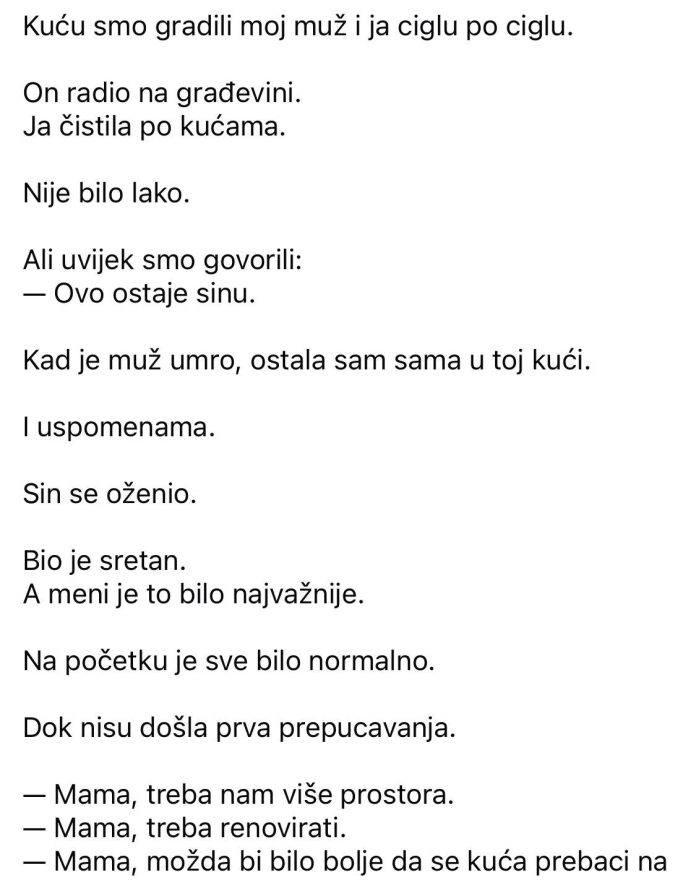 Kuću smo gradili moj muž i ja ciglu po ciglu.

On radio na građevini.
Ja čistila po kućama.

Nije bilo lako.

Ali uvijek smo govorili:
— Ovo ostaje sinu.

Kad je muž umro, ostala sam sama u toj kući.

I uspomenama.

Sin se oženio.

Bio je sretan.
A meni je to bilo najvažnije.

Na početku je sve bilo normalno.

Dok nisu došla prva prepucavanja.

— Mama, treba nam više prostora.
— Mama, treba renovirati.
— Mama, možda bi bilo bolje da se kuća prebaci na